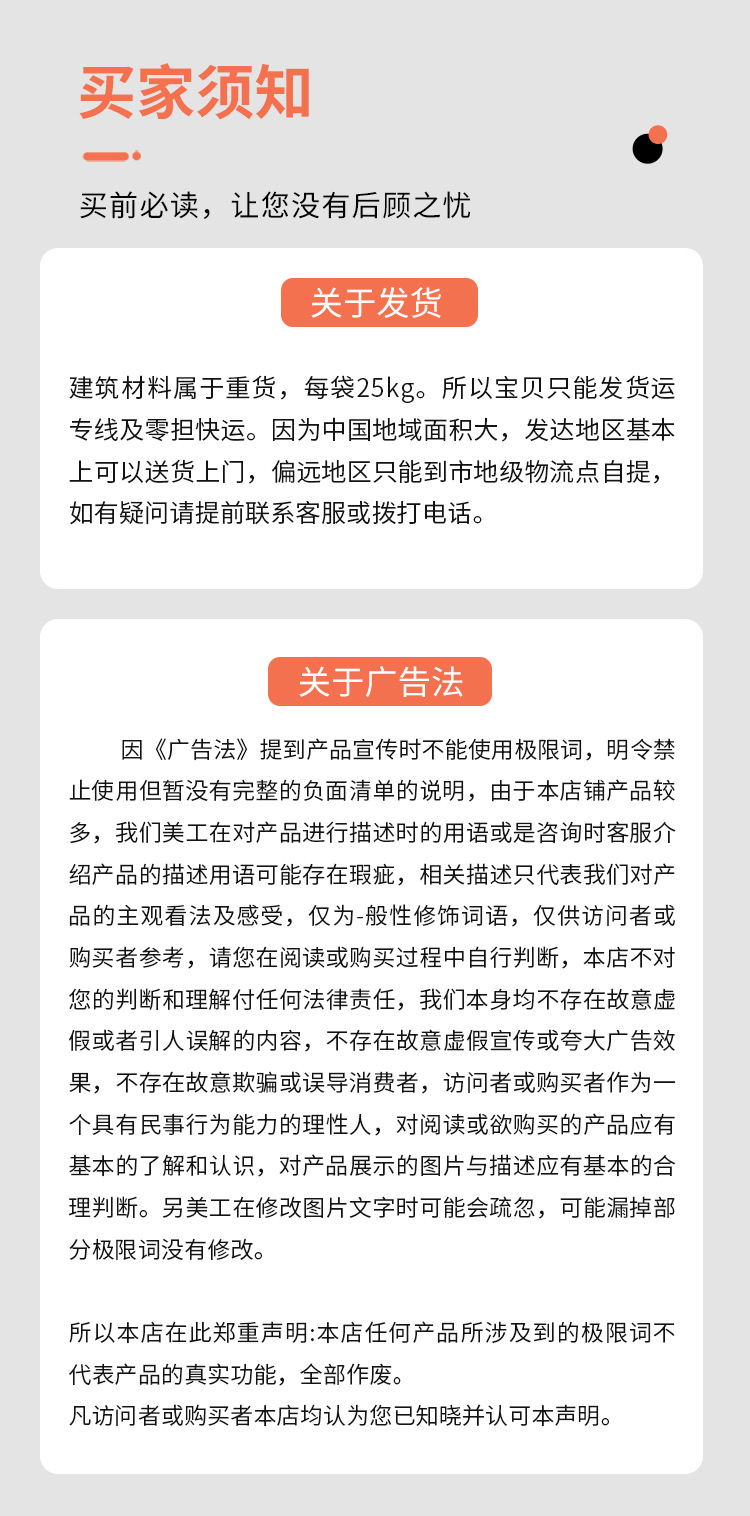 买家须知

买前必读，让您没有后顾之忧

关于发货

建筑材料属于重货，每袋25kg。所以宝贝只能发货运专线及零担快运。因为中国地域面积大，发达地区基本上可以送货上门，偏远地区只能到市地级物流点自提，如有疑问请提前联系客服或拨打电话。

关于广告法

因《广告法》提到产品宣传时不能使用极限词，明令禁止使用但暂没有完整的负面清单的说明，由于本店铺产品较多，我们美工在对产品进行描述时的用语或是咨询时客服介绍产品的描述用语可能存在瑕疵，相关描述只代表我们对产品的主观看法及感受，仅为-般性修饰词语，仅供访问者或购买者参考，请您在阅读或购买过程中自行判断，本店不对您的判断和理解付任何法律责任，我们本身均不存在故意虚假或者引人误解的内容，不存在故意虚假宣传或夸大广告效果，不存在故意欺骗或误导消费者，访问者或购买者作为一个具有民事行为能力的理性人，对阅读或欲购买的产品应有基本的了解和认识，对产品展示的图片与描述应有基本的合理判断。另美工在修改图片文字时可能会疏忽，可能漏掉部分极限词没有修改。

所以本店在此郑重声明:本店任何产品所涉及到的极限词不代表产品的真实功能，全部作废。
凡访问者或购买者本店均认为您已知晓并认可本声明。